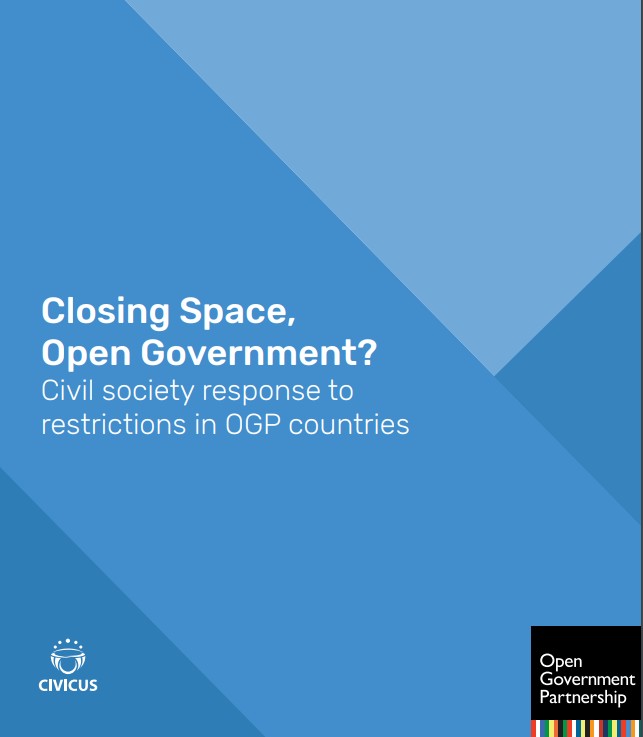 Closing Space,
Open Government?
Civil society response to restrictions in OGP countries

CIVICUS

Open
Government
Partnership